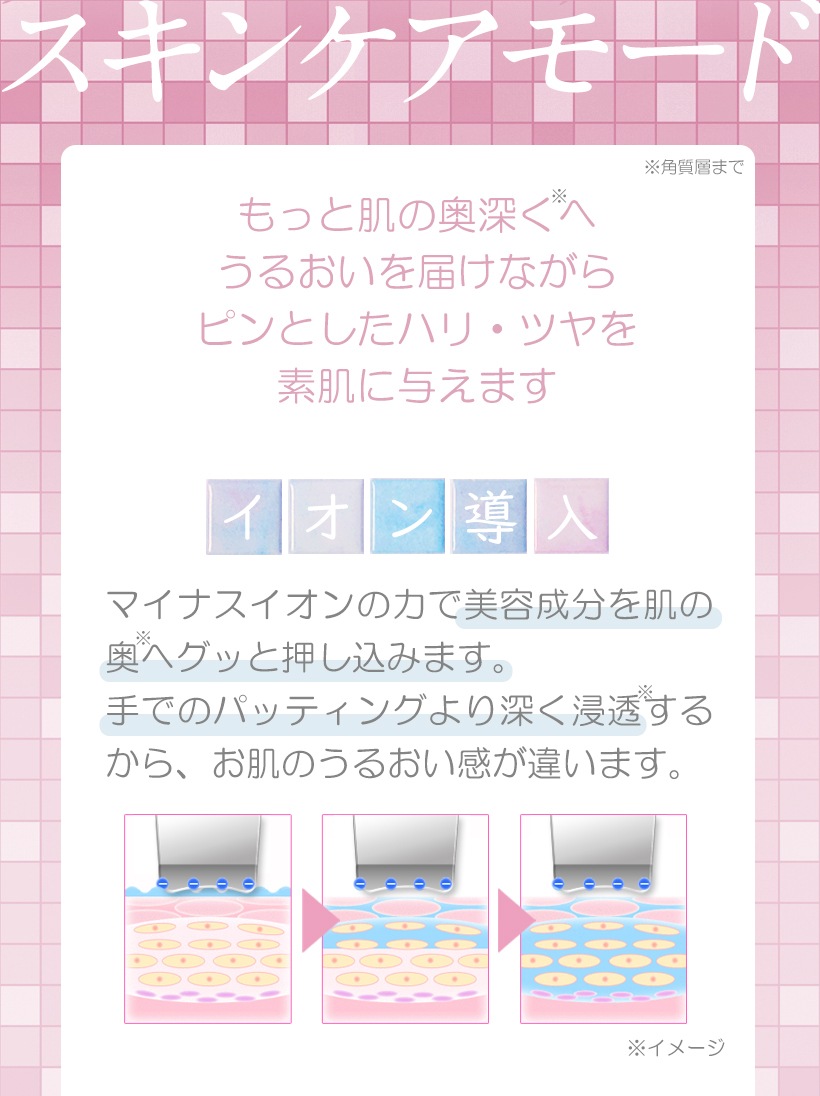 スキンケアモード

※角質層まで

もっと肌の奥深く※へ
うるおいを届けながら
ピンとしたハリ・ツヤを
素肌に与えます

イオン導入

マイナスイオンの力で美容成分を肌の奥※へグッと押し込みます。
手でのパッティングより深く浸透※するから、お肌のうるおい感が違います。

※イメージ